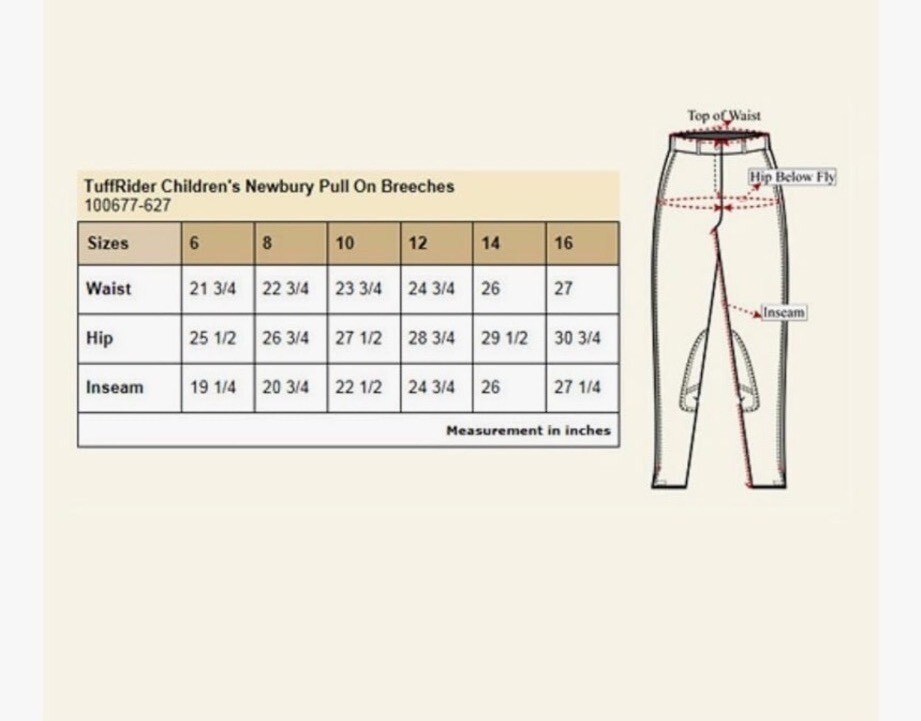 TuffRider Children's Newbury Pull On Breeches
100677-627

| Sizes | 6 | 8 | 10 | 12 | 14 | 16 |
|---|---|---|---|---|---|---|
| Waist | 21 3/4 | 22 3/4 | 23 3/4 | 24 3/4 | 26 | 27 |
| Hip | 25 1/2 | 26 3/4 | 27 1/2 | 28 3/4 | 29 1/2 | 30 3/4 |
| Inseam | 19 1/4 | 20 3/4 | 22 1/2 | 24 3/4 | 26 | 27 1/4 |

Measurement in inches

Top of Waist
Hip Below Fly
Inseam